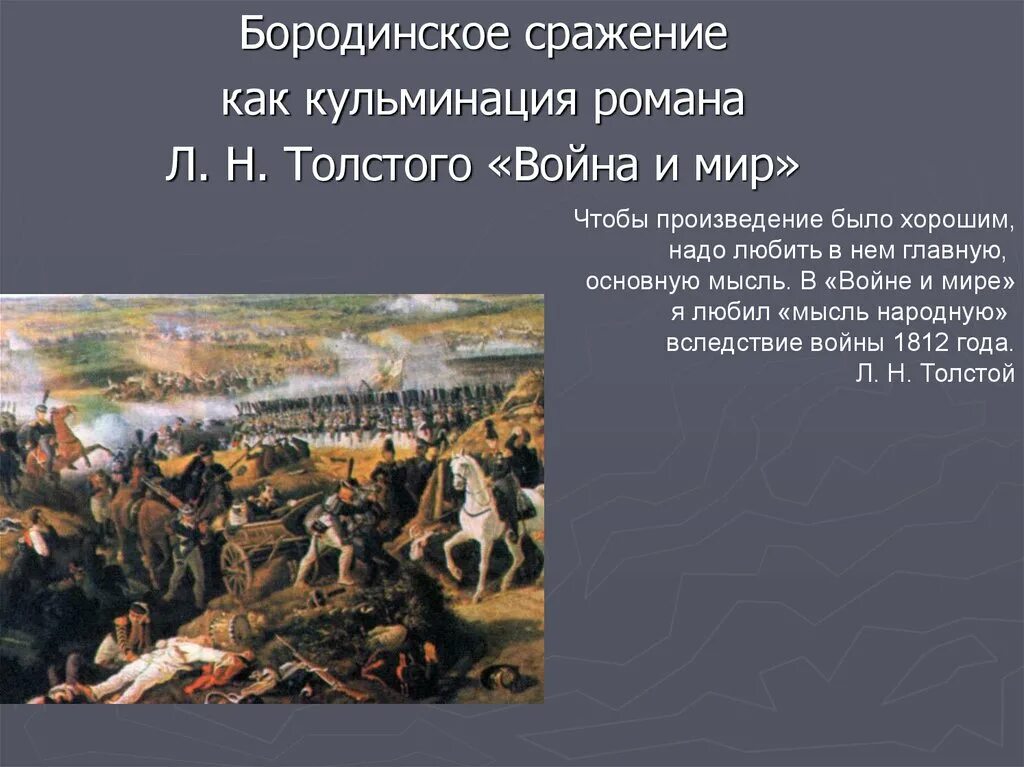 Бородинское сражение как кульминация романа Л. Н. Толстого «Война и мир»

Чтобы произведение было хорошим, надо любить в нем главную, основную мысль. В «Войне и мире» я любил «мысль народную» вследствие войны 1812 года.
Л. Н. Толстой